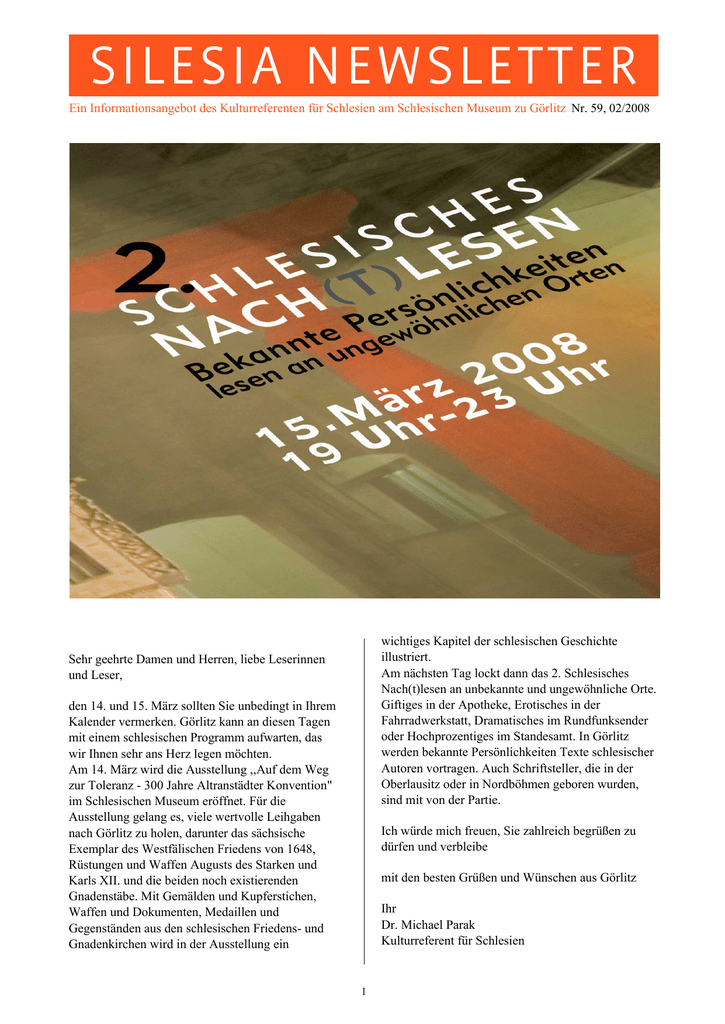 SILESIA NEWSLETTER

Ein Informationsangebot des Kulturreferenten für Schlesien am Schlesischen Museum zu Görlitz Nr. 59, 02/2008

2. SCHLESISCHES NACH(T)LESEN

Bekannte Persönlichkeiten lesen an ungewöhnlichen Orten

15. März 2008
19 Uhr-23 Uhr

Sehr geehrte Damen und Herren, liebe Leserinnen und Leser,

den 14. und 15. März sollten Sie unbedingt in Ihrem Kalender vermerken. Görlitz kann an diesen Tagen mit einem schlesischen Programm aufwarten, das wir Ihnen sehr ans Herz legen möchten.
Am 14. März wird die Ausstellung „Auf dem Weg zur Toleranz - 300 Jahre Altranstädter Konvention" im Schlesischen Museum eröffnet. Für die Ausstellung gelang es, viele wertvolle Leihgaben nach Görlitz zu holen, darunter das sächsische Exemplar des Westfälischen Friedens von 1648, Rüstungen und Waffen Augusts des Starken und Karls XII. und die beiden noch existierenden Gnadenstäbe. Mit Gemälden und Kupferstichen, Waffen und Dokumenten, Medaillen und Gegenständen aus den schlesischen Friedens- und Gnadenkirchen wird in der Ausstellung ein wichtiges Kapitel der schlesischen Geschichte illustriert.
Am nächsten Tag lockt dann das 2. Schlesisches Nach(t)lesen an unbekannte und ungewöhnliche Orte. Giftiges in der Apotheke, Erotisches in der Fahrradwerkstatt, Dramatisches im Rundfunksender oder Hochprozentiges im Standesamt. In Görlitz werden bekannte Persönlichkeiten Texte schlesischer Autoren vortragen. Auch Schriftsteller, die in der Oberlausitz oder in Nordböhmen geboren wurden, sind mit von der Partie.

Ich würde mich freuen, Sie zahlreich begrüßen zu dürfen und verbleibe

mit den besten Grüßen und Wünschen aus Görlitz

Ihr
Dr. Michael Parak
Kulturreferent für Schlesien

1